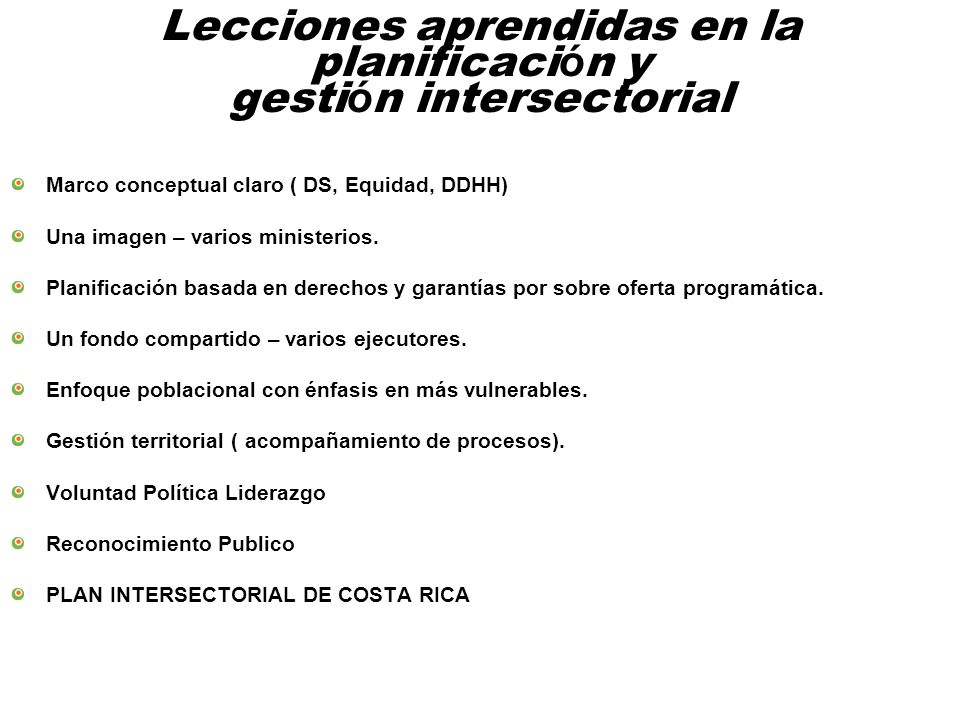 Lecciones aprendidas en la planificación y gestión intersectorial

Marco conceptual claro ( DS, Equidad, DDHH)

Una imagen – varios ministerios.

Planificación basada en derechos y garantías por sobre oferta programática.

Un fondo compartido – varios ejecutores.

Enfoque poblacional con énfasis en más vulnerables.

Gestión territorial ( acompañamiento de procesos).

Voluntad Política Liderazgo

Reconocimiento Publico

PLAN INTERSECTORIAL DE COSTA RICA